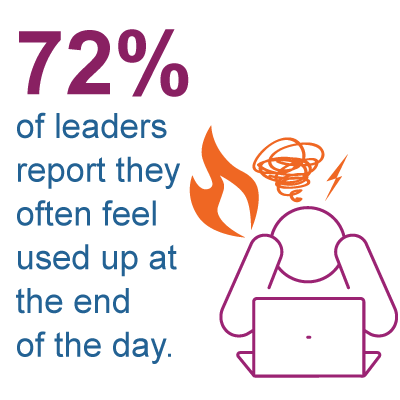 72%

of leaders report they often feel used up at the end of the day.